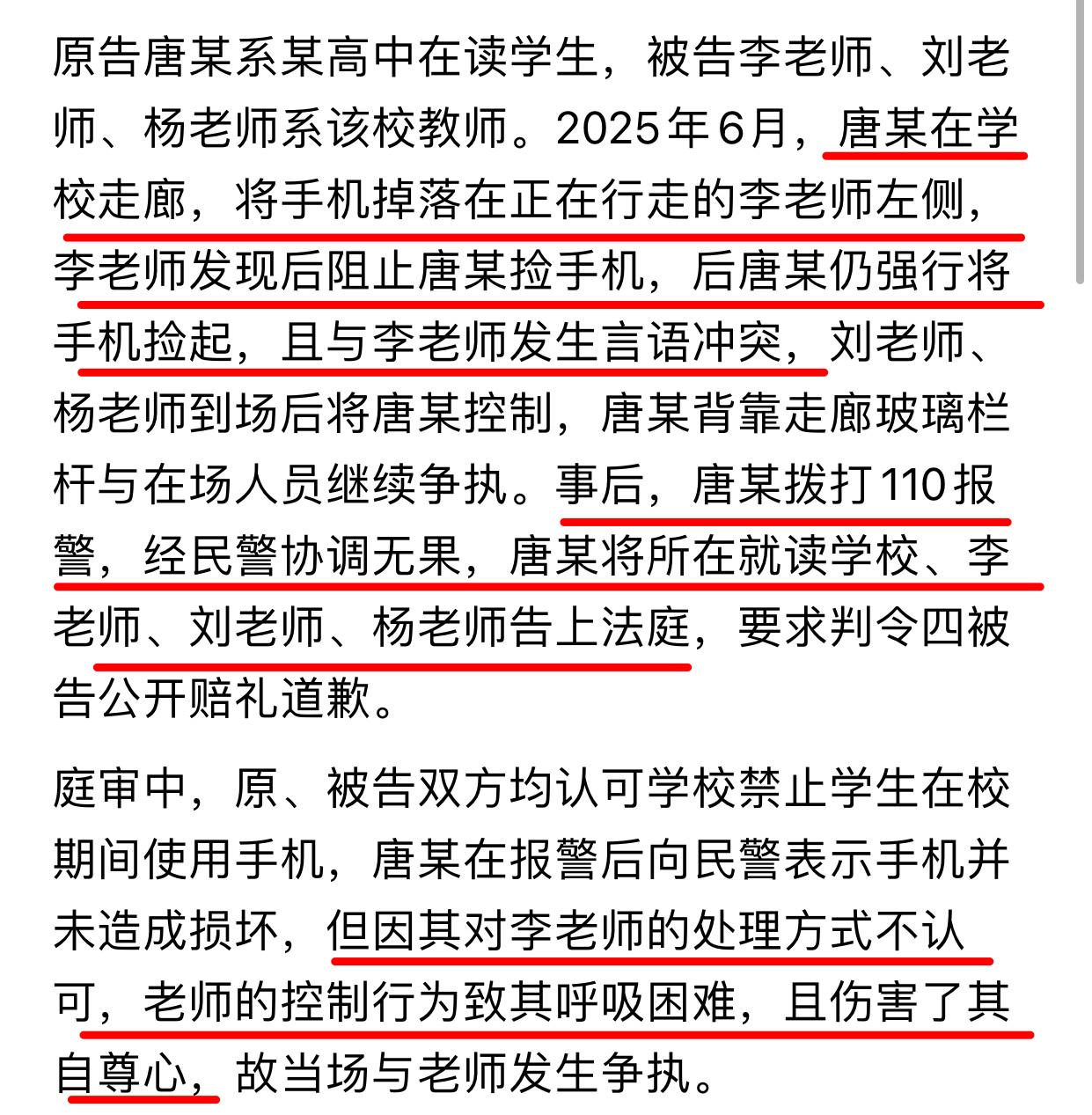 原告唐某系某高中在读学生，被告李老师、刘老师、杨老师系该校教师。2025年6月，唐某在学校走廊，将手机掉落在正在行走的李老师左侧，李老师发现后阻止唐某捡手机，后唐某仍强行将手机捡起，且与李老师发生言语冲突，刘老师、杨老师到场后将唐某控制，唐某背靠走廊玻璃栏杆与在场人员继续争执。事后，唐某拨打110报警，经民警协调无果，唐某将所在就读学校、李老师、刘老师、杨老师告上法庭，要求判令四被告公开赔礼道歉。

庭审中，原、被告双方均认可学校禁止学生在校期间使用手机，唐某在报警后向民警表示手机并未造成损坏，但因其对李老师的处理方式不认可，老师的控制行为致其呼吸困难，且伤害了其自尊心，故当场与老师发生争执。